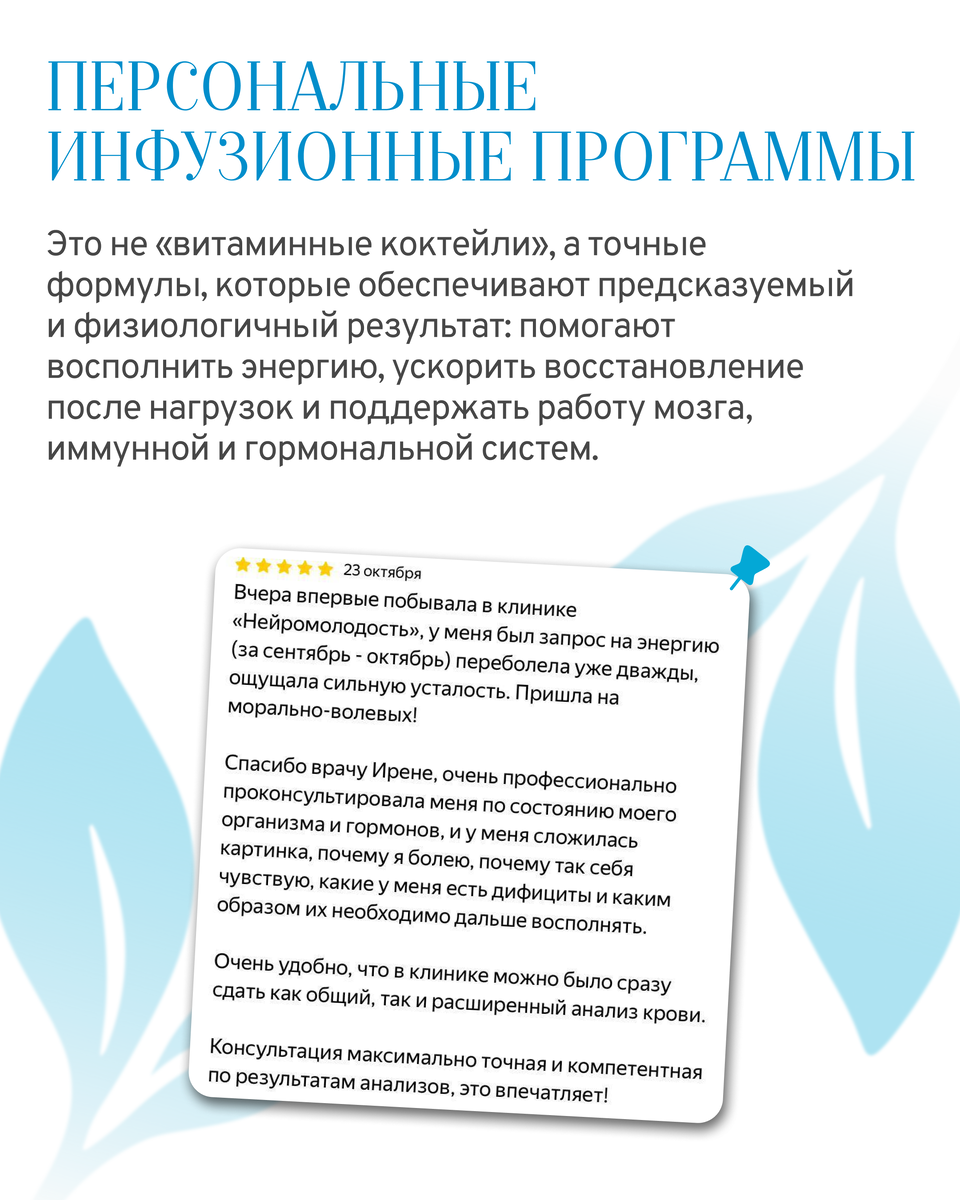 ПЕРСОНАЛЬНЫЕ ИНФУЗИОННЫЕ ПРОГРАММЫ

Это не «витаминные коктейли», а точные формулы, которые обеспечивают предсказуемый и физиологичный результат: помогают восполнить энергию, ускорить восстановление после нагрузок и поддержать работу мозга, иммунной и гормональной систем.

23 октября

Вчера впервые побывала в клинике «Нейромолодость», у меня был запрос на энергию (за сентябрь - октябрь) переболела уже дважды, ощущала сильную усталость. Пришла на морально-волевых!

Спасибо врачу Ирене, очень профессионально проконсультировала меня по состоянию моего организма и гормонов, и у меня сложилась картинка, почему я болею, почему так себя чувствую, какие у меня есть дифициты и каким образом их необходимо дальше восполнять.

Очень удобно, что в клинике можно было сразу сдать как общий, так и расширенный анализ крови.

Консультация максимально точная и компетентная по результатам анализов, это впечатляет!